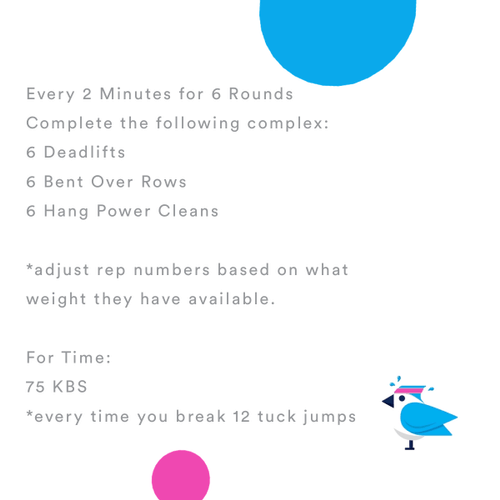 Every 2 Minutes for 6 Rounds
Complete the following complex:
6 Deadlifts
6 Bent Over Rows
6 Hang Power Cleans

*adjust rep numbers based on what weight they have available.

For Time:
75 KBS
*every time you break 12 tuck jumps